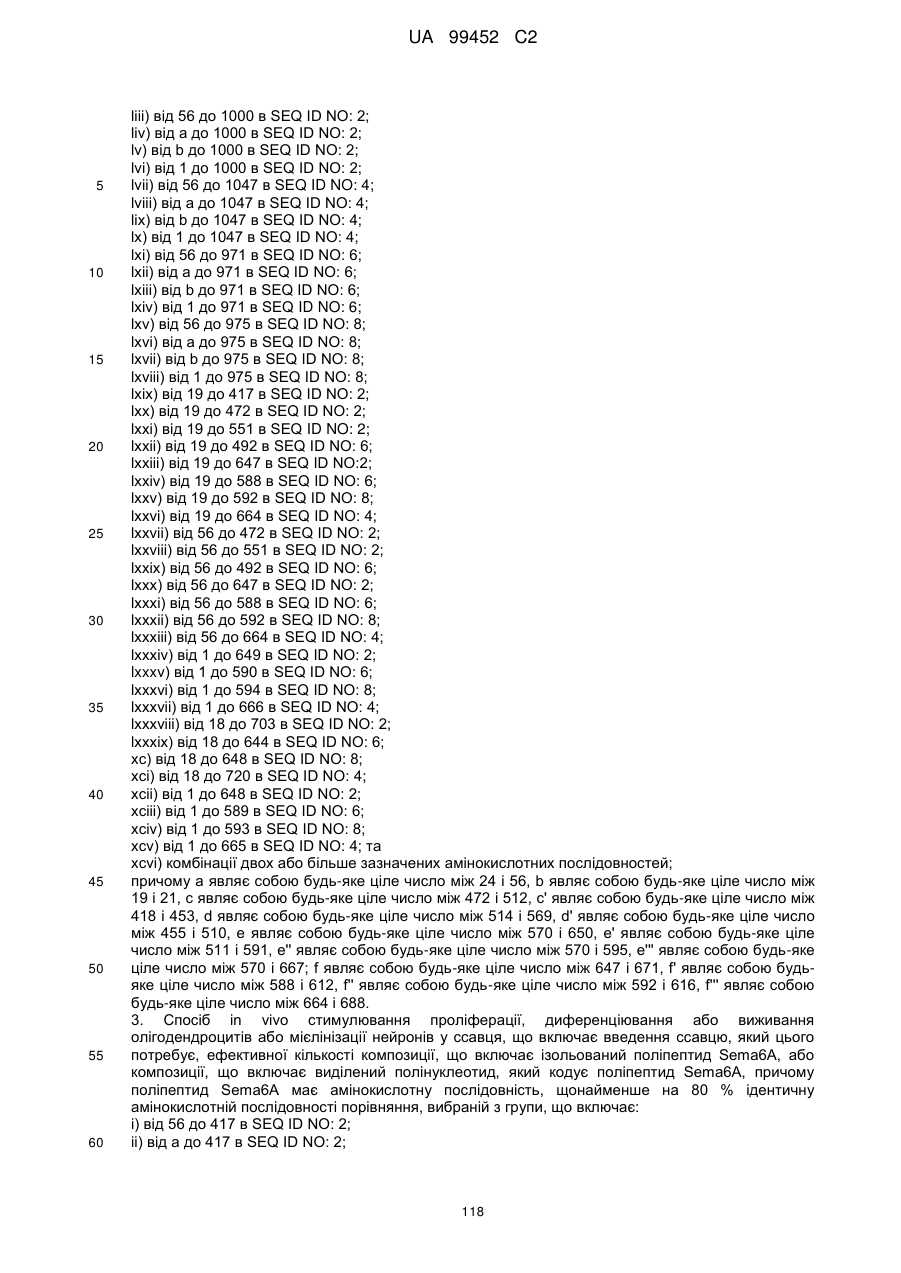 UA 99452 C2

liii) від 56 до 1000 в SEQ ID NO: 2;
liv) від a до 1000 в SEQ ID NO: 2;
lv) від b до 1000 в SEQ ID NO: 2;
lvi) від 1 до 1000 в SEQ ID NO: 2;
5 lvii) від 56 до 1047 в SEQ ID NO: 4;
lviii) від a до 1047 в SEQ ID NO: 4;
lix) від b до 1047 в SEQ ID NO: 4;
lx) від 1 до 1047 в SEQ ID NO: 4;
lxi) від 56 до 971 в SEQ ID NO: 6;
10 lxii) від a до 971 в SEQ ID NO: 6;
lxiii) від b до 971 в SEQ ID NO: 6;
lxiv) від 1 до 971 в SEQ ID NO: 6;
lxv) від 56 до 975 в SEQ ID NO: 8;
lxvi) від a до 975 в SEQ ID NO: 8;
15 lxvii) від b до 975 в SEQ ID NO: 8;
lxviii) від 1 до 975 в SEQ ID NO: 8;
lxix) від 19 до 417 в SEQ ID NO: 2;
lxx) від 19 до 472 в SEQ ID NO: 2;
lxxi) від 19 до 551 в SEQ ID NO: 2;
20 lxxii) від 19 до 492 в SEQ ID NO: 6;
lxxiii) від 19 до 647 в SEQ ID NO:2;
lxxiv) від 19 до 588 в SEQ ID NO: 6;
lxxv) від 19 до 592 в SEQ ID NO: 8;
lxxvi) від 19 до 664 в SEQ ID NO: 4;
25 lxxvii) від 56 до 472 в SEQ ID NO: 2;
lxxviii) від 56 до 551 в SEQ ID NO: 2;
lxxix) від 56 до 492 в SEQ ID NO: 6;
lxxx) від 56 до 647 в SEQ ID NO: 2;
lxxxi) від 56 до 588 в SEQ ID NO: 6;
30 lxxxii) від 56 до 592 в SEQ ID NO: 8;
lxxxiii) від 56 до 664 в SEQ ID NO: 4;
lxxxiv) від 1 до 649 в SEQ ID NO: 2;
lxxxv) від 1 до 590 в SEQ ID NO: 6;
lxxxvi) від 1 до 594 в SEQ ID NO: 8;
35 lxxxvii) від 1 до 666 в SEQ ID NO: 4;
lxxxviii) від 18 до 703 в SEQ ID NO: 2;
lxxxix) від 18 до 644 в SEQ ID NO: 6;
xc) від 18 до 648 в SEQ ID NO: 8;
xci) від 18 до 720 в SEQ ID NO: 4;
40 xcii) від 1 до 648 в SEQ ID NO: 2;
xciii) від 1 до 589 в SEQ ID NO: 6;
xciv) від 1 до 593 в SEQ ID NO: 8;
xcv) від 1 до 665 в SEQ ID NO: 4; та
xcvi) комбінації двох або більше зазначених амінокислотних послідовностей;
45 причому a являє собою будь-яке ціле число між 24 і 56, b являє собою будь-яке ціле число між 19 і 21, c являє собою будь-яке ціле число між 472 і 512, c' являє собою будь-яке ціле число між 418 і 453, d являє собою будь-яке ціле число між 514 і 569, d' являє собою будь-яке ціле число між 455 і 510, e являє собою будь-яке ціле число між 570 і 650, e' являє собою будь-яке ціле число між 511 і 591, e'' являє собою будь-яке ціле число між 570 і 595, e''' являє собою будь-яке 50 ціле число між 570 і 667; f являє собою будь-яке ціле число між 647 і 671, f' являє собою будь-яке ціле число між 588 і 612, f'' являє собою будь-яке ціле число між 592 і 616, f''' являє собою будь-яке ціле число між 664 і 688.

3. Спосіб in vivo стимулювання проліферації, диференціювання або виживання олігодендроцитів або мієлінізації нейронів у ссавця, що включає введення ссавцю, який цього 55 потребує, ефективної кількості композиції, що включає ізольований поліпептид Sema6A, або композиції, що включає виділений полінуклеотид, який кодує поліпептид Sema6A, причому поліпептид Sema6A має амінокислотну послідовність, щонайменше на 80 % ідентичну амінокислотній послідовності порівняння, вибраній з групи, що включає:
i) від 56 до 417 в SEQ ID NO: 2;
60 ii) від a до 417 в SEQ ID NO: 2;

118